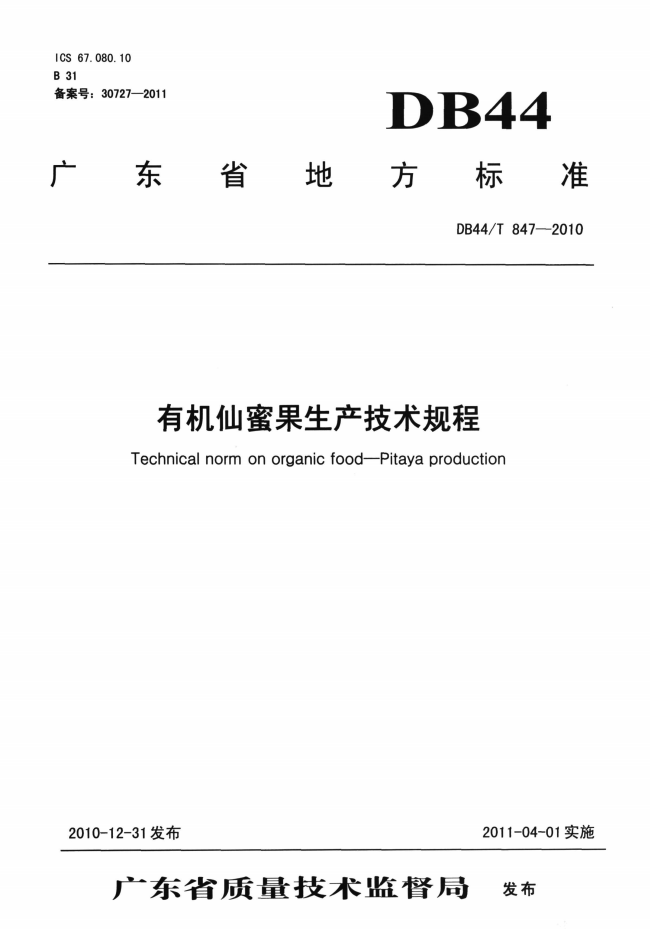 ICS 67.080.10
B 31
备案号：30727—2011

DB44

广东省地方标准

DB44/T 847—2010

有机仙蜜果生产技术规程

Technical norm on organic food—Pitaya production

2010-12-31发布

2011-04-01实施

广东省质量技术监督局 发布